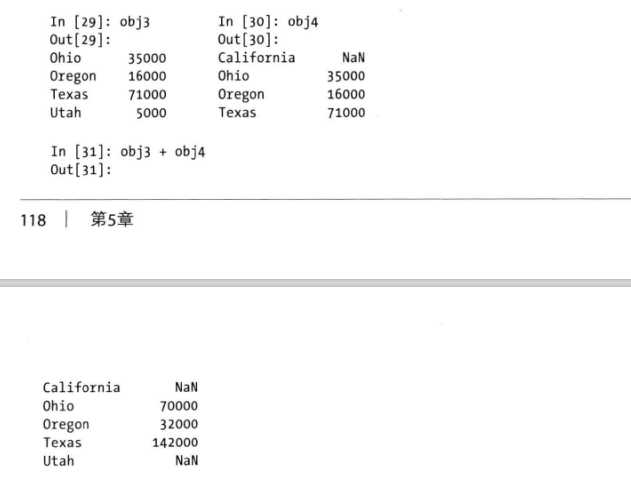 In [29]: obj3
Out[29]:
Ohio       35000
Oregon     16000
Texas      71000
Utah        5000

In [30]: obj4
Out[30]:
California      NaN
Ohio          35000
Oregon        16000
Texas         71000

In [31]: obj3 + obj4
Out[31]:

118 | 第5章

California         NaN
Ohio             70000
Oregon           32000
Texas           142000
Utah               NaN